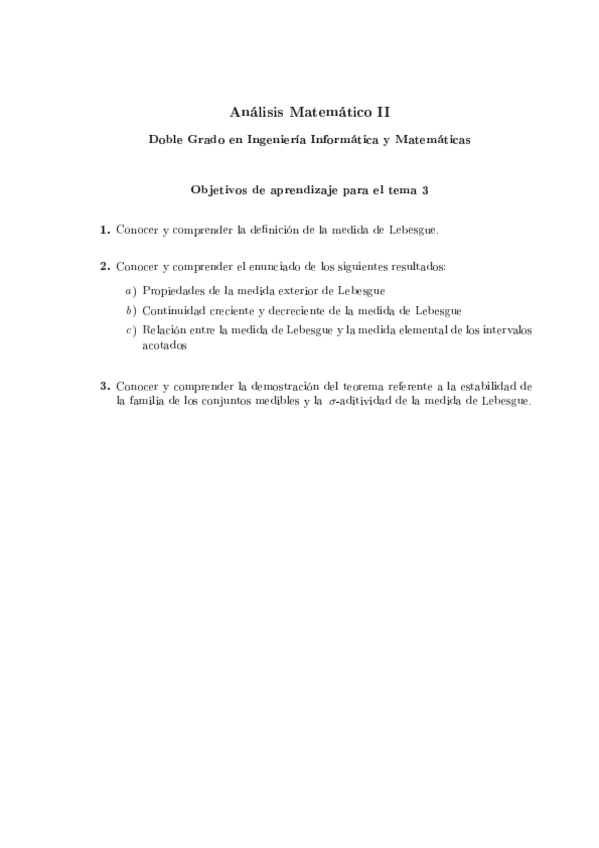 Análisis Matemático II

Doble Grado en Ingeniería Informática y Matemáticas

Objetivos de aprendizaje para el tema 3

1. Conocer y comprender la definición de la medida de Lebesgue.

2. Conocer y comprender el enunciado de los siguientes resultados:

a) Propiedades de la medida exterior de Lebesgue

b) Continuidad creciente y decreciente de la medida de Lebesgue

c) Relación entre la medida de Lebesgue y la medida elemental de los intervalos acotados

3. Conocer y comprender la demostración del teorema referente a la estabilidad de la familia de los conjuntos medibles y la $\sigma$-aditividad de la medida de Lebesgue.